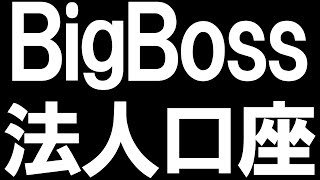 BigBoss
法人口座